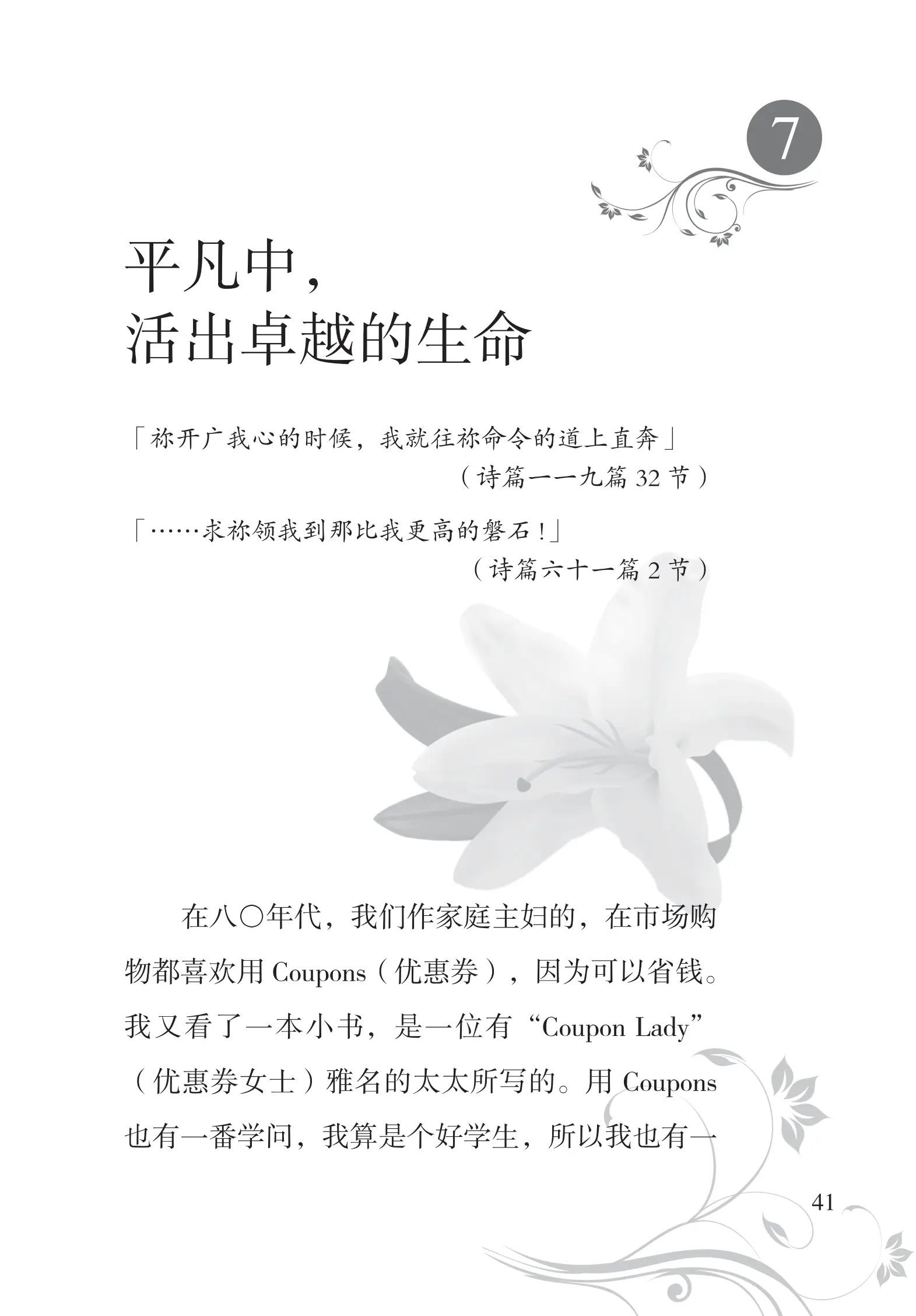 7

平凡中，
活出卓越的生命

「祢开广我心的时候，我就往祢命令的道上直奔」
（诗篇一一九篇32节）

「……求祢领我到那比我更高的磐石！」
（诗篇六十一篇2节）

在八〇年代，我们作家庭主妇的，在市场购物都喜欢用Coupons（优惠券），因为可以省钱。我又看了一本小书，是一位有“Coupon Lady”（优惠券女士）雅名的太太所写的。用Coupons也有一番学问，我算是个好学生，所以我也有一

41